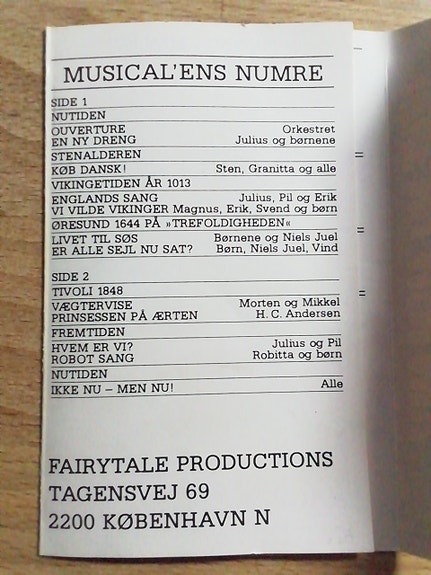 MUSICAL'ENS NUMRE

SIDE 1

NUTIDEN

OUVERTURE Orkestret
EN NY DRENG Julius og børnene

STENALDEREN

KØB DANSK! Sten, Granitta og alle

VIKINGETIDEN ÅR 1013

ENGLANDS SANG Julius, Pil og Erik
VI VILDE VIKINGER Magnus, Erik, Svend og børn

ØRESUND 1644 PÅ »TREFOLDIGHEDEN«

LIVET TIL SØS Børnene og Niels Juel
ER ALLE SEJL NU SAT? Børn, Niels Juel, Vind

SIDE 2

TIVOLI 1848

VÆGTERVISE Morten og Mikkel
PRINSESSEN PÅ ÆRTEN H. C. Andersen

FREMTIDEN

HVEM ER VI? Julius og Pil
ROBOT SANG Robitta og børn

NUTIDEN

IKKE NU – MEN NU! Alle

FAIRYTALE PRODUCTIONS
TAGENSVEJ 69
2200 KØBENHAVN N